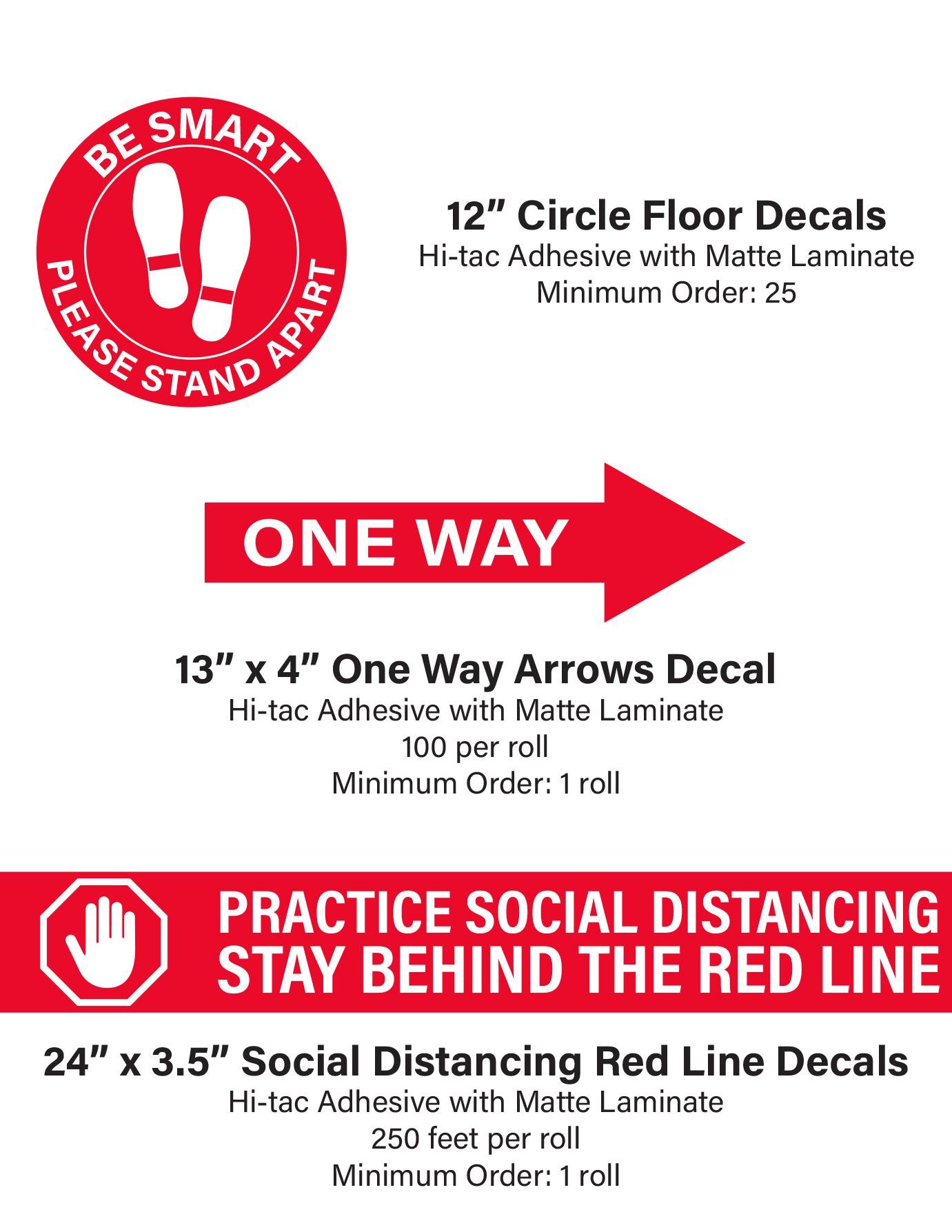 BE SMART
PLEASE STAND APART

12" Circle Floor Decals
Hi-tac Adhesive with Matte Laminate
Minimum Order: 25

ONE WAY

13" x 4" One Way Arrows Decal
Hi-tac Adhesive with Matte Laminate
100 per roll
Minimum Order: 1 roll

PRACTICE SOCIAL DISTANCING
STAY BEHIND THE RED LINE

24" x 3.5" Social Distancing Red Line Decals
Hi-tac Adhesive with Matte Laminate
250 feet per roll
Minimum Order: 1 roll